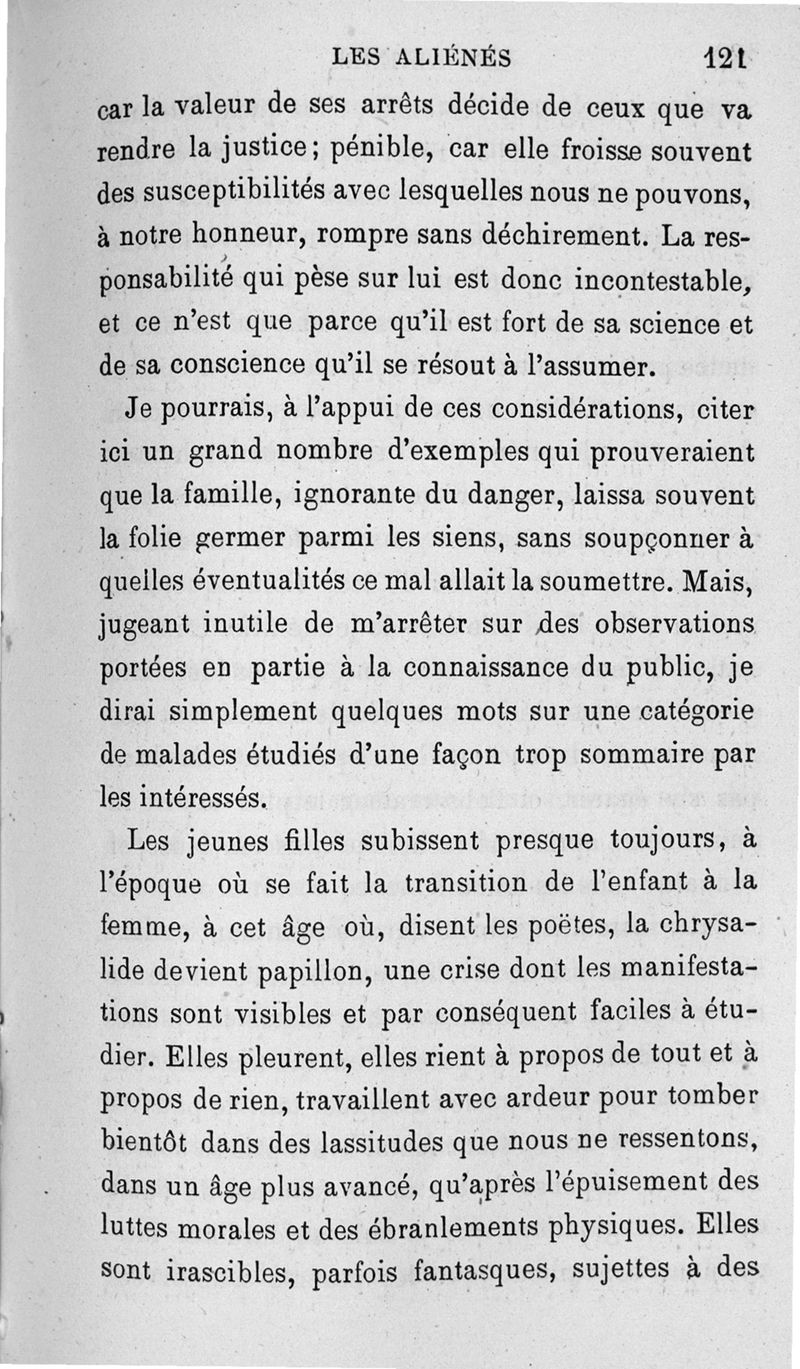 LES ALIÉNÉS 121

car la valeur de ses arrêts décide de ceux que va rendre la justice; pénible, car elle froisse souvent des susceptibilités avec lesquelles nous ne pouvons, à notre honneur, rompre sans déchirement. La responsabilité qui pèse sur lui est donc incontestable, et ce n'est que parce qu'il est fort de sa science et de sa conscience qu'il se résout à l'assumer.

Je pourrais, à l'appui de ces considérations, citer ici un grand nombre d'exemples qui prouveraient que la famille, ignorante du danger, laissa souvent la folie germer parmi les siens, sans soupçonner à quelles éventualités ce mal allait la soumettre. Mais, jugeant inutile de m'arrêter sur des observations portées en partie à la connaissance du public, je dirai simplement quelques mots sur une catégorie de malades étudiés d'une façon trop sommaire par les intéressés.

Les jeunes filles subissent presque toujours, à l'époque où se fait la transition de l'enfant à la femme, à cet âge où, disent les poëtes, la chrysalide devient papillon, une crise dont les manifestations sont visibles et par conséquent faciles à étudier. Elles pleurent, elles rient à propos de tout et à propos de rien, travaillent avec ardeur pour tomber bientôt dans des lassitudes que nous ne ressentons, dans un âge plus avancé, qu'après l'épuisement des luttes morales et des ébranlements physiques. Elles sont irascibles, parfois fantasques, sujettes à des